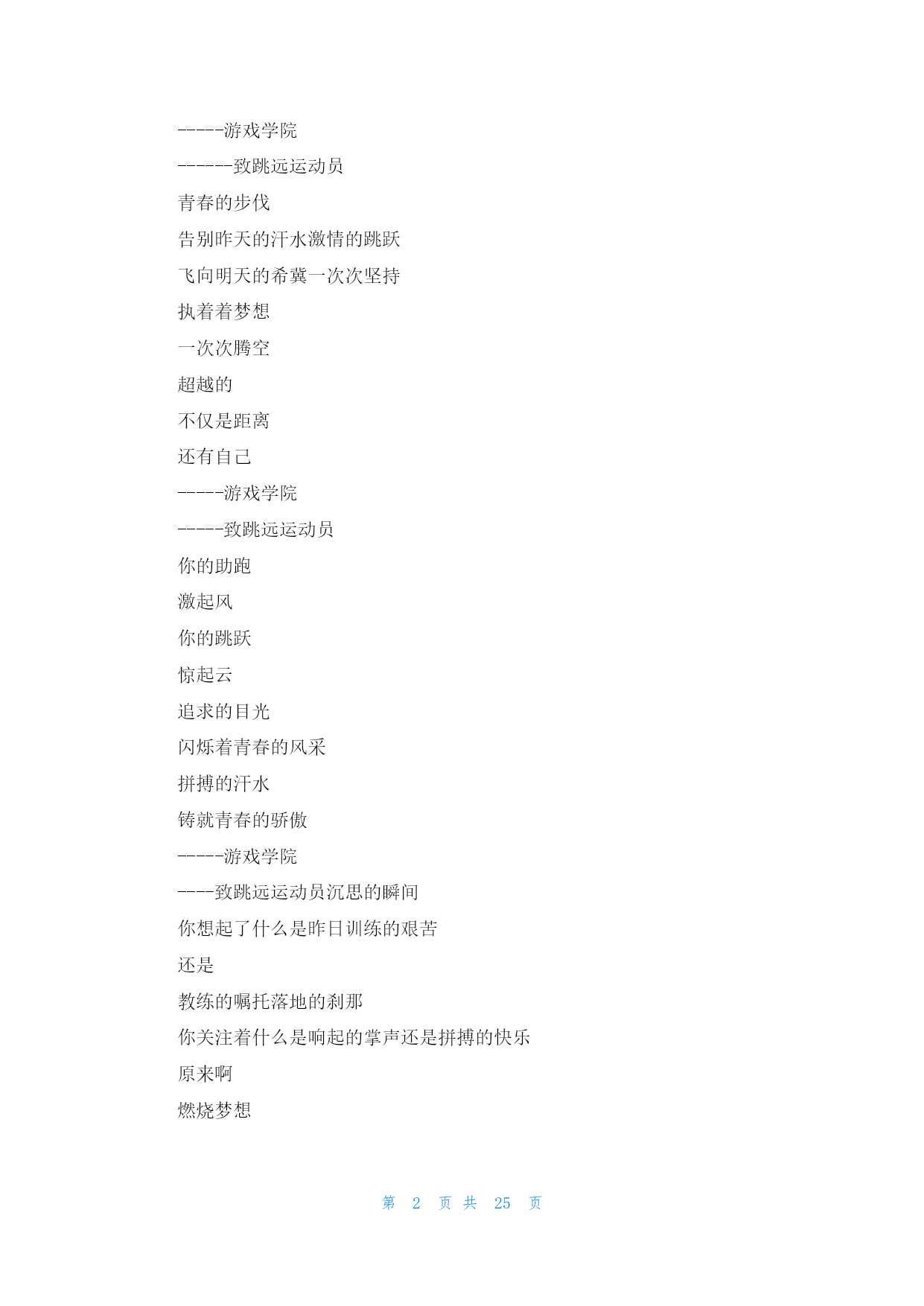 -----游戏学院

------致跳远运动员

青春的步伐

告别昨天的汗水激情的跳跃

飞向明天的希冀一次次坚持

执着着梦想

一次次腾空

超越的

不仅是距离

还有自己

-----游戏学院

-----致跳远运动员

你的助跑

激起风

你的跳跃

惊起云

追求的目光

闪烁着青春的风采

拼搏的汗水

铸就青春的骄傲

-----游戏学院

----致跳远运动员沉思的瞬间

你想起了什么是昨日训练的艰苦

还是

教练的嘱托落地的刹那

你关注着什么是响起的掌声还是拼搏的快乐

原来啊

燃烧梦想

第 2 页 共 25 页